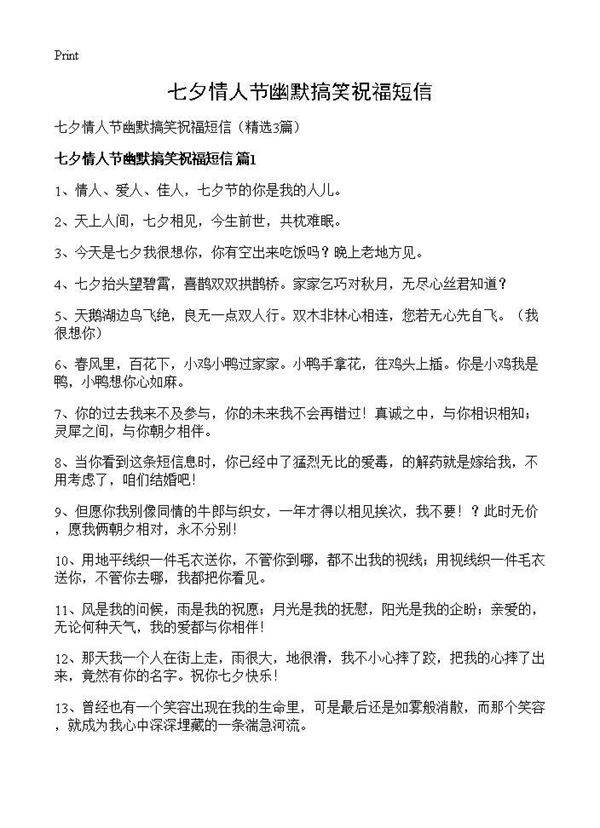 Print

七夕情人节幽默搞笑祝福短信

七夕情人节幽默搞笑祝福短信（精选3篇）

七夕情人节幽默搞笑祝福短信 篇1

1、情人、爱人、佳人，七夕节的你是我的人儿。

2、天上人间，七夕相见，今生前世，共枕难眠。

3、今天是七夕我很想你，你有空出来吃饭吗？晚上老地方见。

4、七夕抬头望碧霄，喜鹊双双拱鹊桥。家家乞巧对秋月，无尽心丝君知道？

5、天鹅湖边鸟飞绝，良无一点双人行。双木非林心相连，您若无心先自飞。（我很想你）

6、春风里，百花下，小鸡小鸭过家家。小鸭手拿花，往鸡头上插。你是小鸡我是鸭，小鸭想你心如麻。

7、你的过去我来不及参与，你的未来我不会再错过！真诚之中，与你相识相知；灵犀之间，与你朝夕相伴。

8、当你看到这条短信息时，你已经中了猛烈无比的爱毒，的解药就是嫁给我，不用考虑了，咱们结婚吧！

9、但愿你我别像同情的牛郎与织女，一年才得以相见挨次，我不要！？此时无价，愿我俩朝夕相对，永不分别！

10、用地平线织一件毛衣送你，不管你到哪，都不出我的视线；用视线织一件毛衣送你，不管你去哪，我都把你看见。

11、风是我的问候，雨是我的祝愿；月光是我的抚慰，阳光是我的企盼；亲爱的，无论何种天气，我的爱都与你相伴！

12、那天我一个人在街上走，雨很大，地很滑，我不小心摔了跤，把我的心摔了出来，竟然有你的名字。祝你七夕快乐！

13、曾经也有一个笑容出现在我的生命里，可是最后还是如雾般消散，而那个笑容，就成为我心中深深埋藏的一条湍急河流。